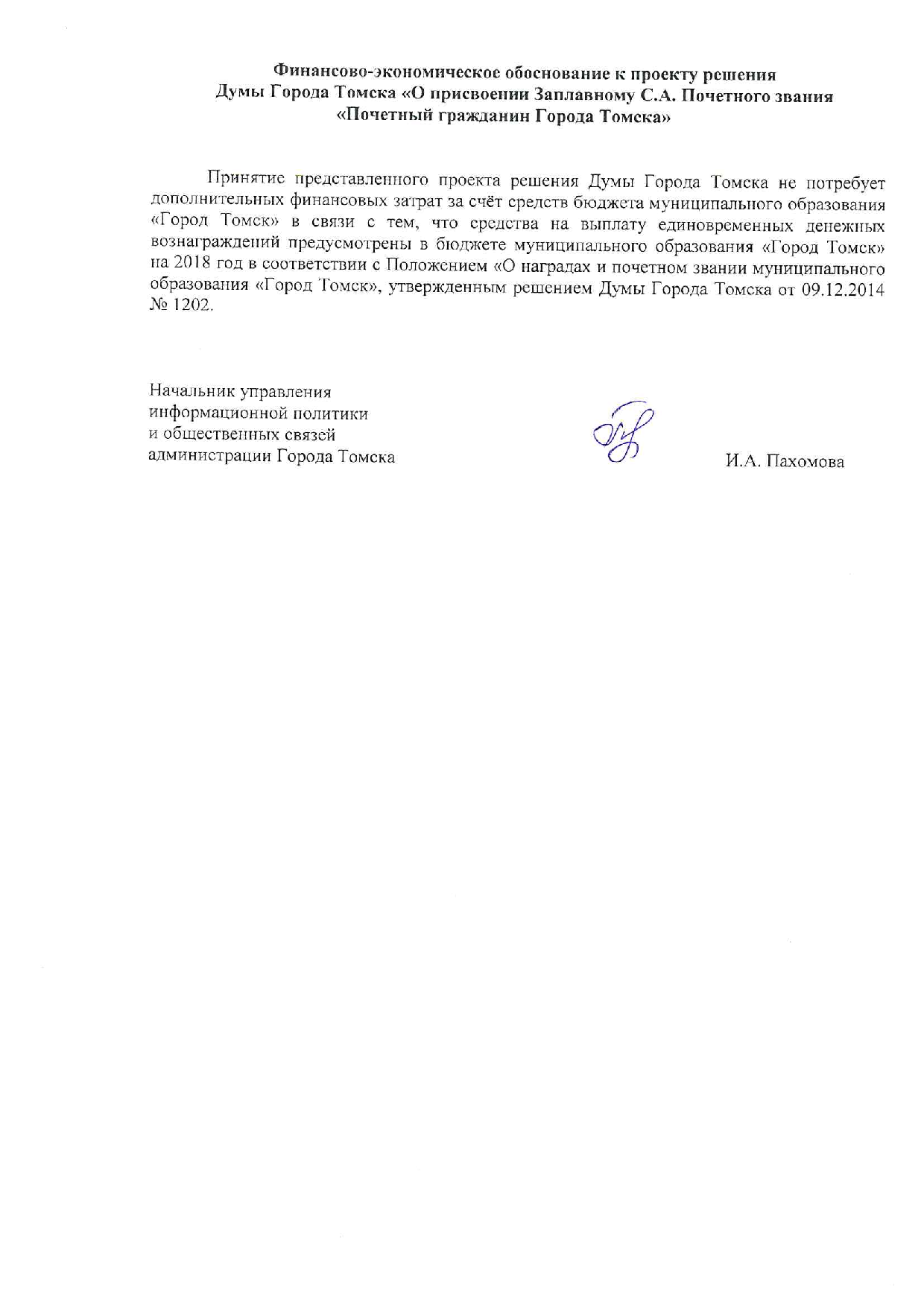 Финансово-экономическое обоснование к проекту решения Думы Города Томска «О присвоении Заплавному С.А. Почетного звания «Почетный гражданин Города Томска»

Принятие представленного проекта решения Думы Города Томска не потребует дополнительных финансовых затрат за счёт средств бюджета муниципального образования «Город Томск» в связи с тем, что средства на выплату единовременных денежных вознаграждений предусмотрены в бюджете муниципального образования «Город Томск» на 2018 год в соответствии с Положением «О наградах и почетном звании муниципального образования «Город Томск», утвержденным решением Думы Города Томска от 09.12.2014 № 1202.

Начальник управления
информационной политики
и общественных связей
администрации Города Томска

И.А. Пахомова